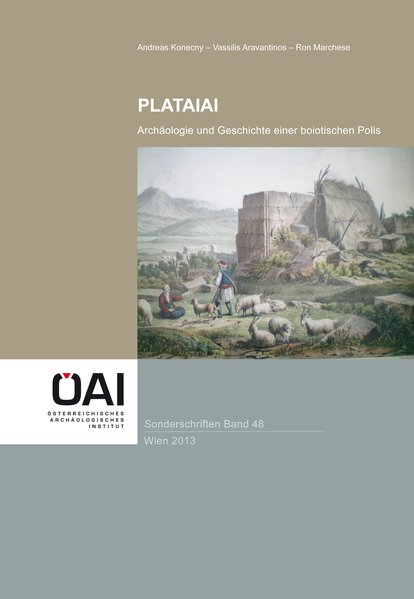 Andreas Konecny – Vassilis Aravantinos – Ron Marchese

PLATAIAI

Archäologie und Geschichte einer boiotischen Polis

ÖAI

ÖSTERREICHISCHES ARCHÄOLOGISCHES INSTITUT

Sonderschriften Band 48

Wien 2013